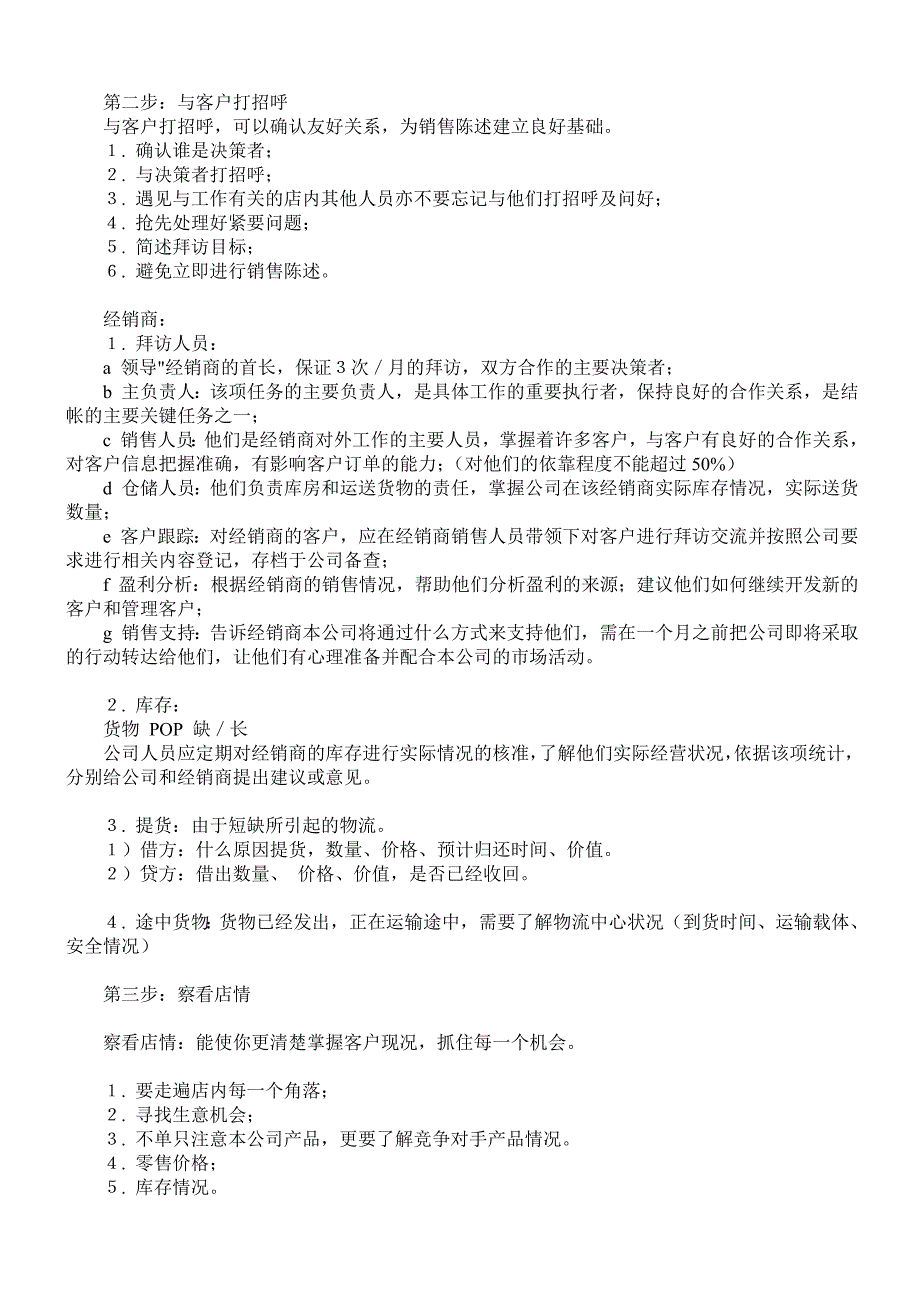 第二步：与客户打招呼
与客户打招呼，可以确认友好关系，为销售陈述建立良好基础。
1．确认谁是决策者；
2．与决策者打招呼；
3．遇见与工作有关的店内其他人员亦不要忘记与他们打招呼及问好；
4．抢先处理好紧要问题；
5．简述拜访目标；
6．避免立即进行销售陈述。

经销商：
1．拜访人员：
a 领导"经销商的首长，保证 3 次／月的拜访，双方合作的主要决策者；
b 主负责人：该项任务的主要负责人，是具体工作的重要执行者，保持良好的合作关系，是结帐的主要关键任务之一；
c 销售人员：他们是经销商对外工作的主要人员，掌握着许多客户，与客户有良好的合作关系，对客户信息把握准确，有影响客户订单的能力；（对他们的依靠程度不能超过 50%）
d 仓储人员：他们负责库房和运送货物的责任，掌握公司在该经销商实际库存情况，实际送货数量；
e 客户跟踪：对经销商的客户，应在经销商销售人员带领下对客户进行拜访交流并按照公司要求进行相关内容登记，存档于公司备查；
f 盈利分析：根据经销商的销售情况，帮助他们分析盈利的来源；建议他们如何继续开发新的客户和管理客户；
g 销售支持：告诉经销商本公司将通过什么方式来支持他们，需在一个月之前把公司即将采取的行动转达给他们，让他们有心理准备并配合本公司的市场活动。

2．库存：
货物 POP 缺／长
公司人员应定期对经销商的库存进行实际情况的核准，了解他们实际经营状况，依据该项统计，分别给公司和经销商提出建议或意见。

3．提货：由于短缺所引起的物流。
1）借方：什么原因提货，数量、价格、预计归还时间、价值。
2）贷方：借出数量、 价格、价值，是否已经收回。

4．途中货物：货物已经发出，正在运输途中，需要了解物流中心状况（到货时间、运输载体、安全情况）

第三步：察看店情

察看店情：能使你更清楚掌握客户现况，抓住每一个机会。

1．要走遍店内每一个角落；
2．寻找生意机会；
3．不单只注意本公司产品，更要了解竞争对手产品情况。
4．零售价格；
5．库存情况。